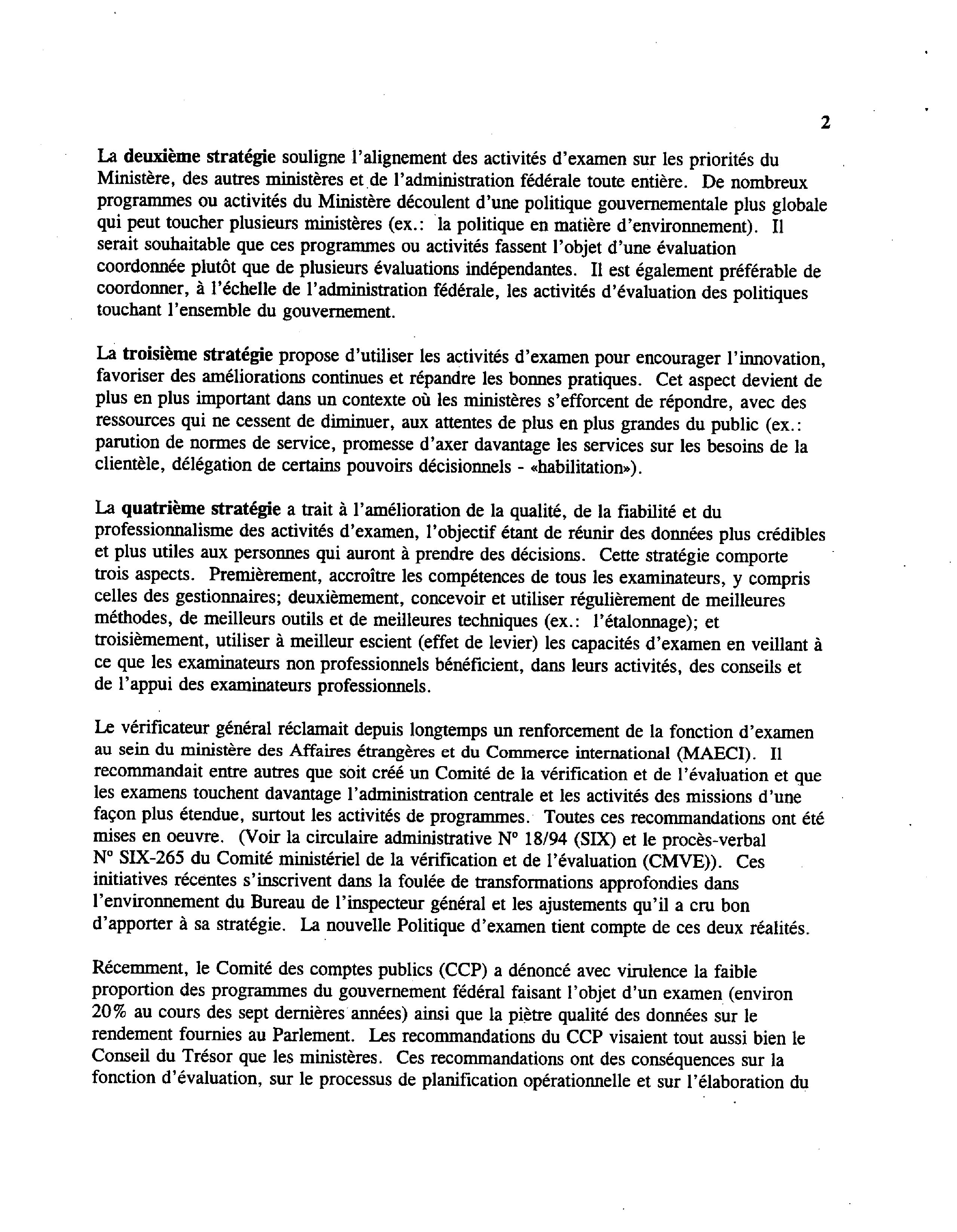 2

La deuxième stratégie souligne l'alignement des activités d'examen sur les priorités du Ministère, des autres ministères et de l'administration fédérale toute entière. De nombreux programmes ou activités du Ministère découlent d'une politique gouvernementale plus globale qui peut toucher plusieurs ministères (ex.: la politique en matière d'environnement). Il serait souhaitable que ces programmes ou activités fassent l'objet d'une évaluation coordonnée plutôt que de plusieurs évaluations indépendantes. Il est également préférable de coordonner, à l'échelle de l'administration fédérale, les activités d'évaluation des politiques touchant l'ensemble du gouvernement.

La troisième stratégie propose d'utiliser les activités d'examen pour encourager l'innovation, favoriser des améliorations continues et répandre les bonnes pratiques. Cet aspect devient de plus en plus important dans un contexte où les ministères s'efforcent de répondre, avec des ressources qui ne cessent de diminuer, aux attentes de plus en plus grandes du public (ex.: parution de normes de service, promesse d'axer davantage les services sur les besoins de la clientèle, délégation de certains pouvoirs décisionnels - «habilitation»).

La quatrième stratégie a trait à l'amélioration de la qualité, de la fiabilité et du professionnalisme des activités d'examen, l'objectif étant de réunir des données plus crédibles et plus utiles aux personnes qui auront à prendre des décisions. Cette stratégie comporte trois aspects. Premièrement, accroître les compétences de tous les examinateurs, y compris celles des gestionnaires; deuxièmement, concevoir et utiliser régulièrement de meilleures méthodes, de meilleurs outils et de meilleures techniques (ex.: l'étalonnage); et troisièmement, utiliser à meilleur escient (effet de levier) les capacités d'examen en veillant à ce que les examinateurs non professionnels bénéficient, dans leurs activités, des conseils et de l'appui des examinateurs professionnels.

Le vérificateur général réclamait depuis longtemps un renforcement de la fonction d'examen au sein du ministère des Affaires étrangères et du Commerce international (MAECI). Il recommandait entre autres que soit créé un Comité de la vérification et de l'évaluation et que les examens touchent davantage l'administration centrale et les activités des missions d'une façon plus étendue, surtout les activités de programmes. Toutes ces recommandations ont été mises en oeuvre. (Voir la circulaire administrative N° 18/94 (SIX) et le procès-verbal N° SIX-265 du Comité ministériel de la vérification et de l'évaluation (CMVE)). Ces initiatives récentes s'inscrivent dans la foulée de transformations approfondies dans l'environnement du Bureau de l'inspecteur général et les ajustements qu'il a cru bon d'apporter à sa stratégie. La nouvelle Politique d'examen tient compte de ces deux réalités.

Récemment, le Comité des comptes publics (CCP) a dénoncé avec virulence la faible proportion des programmes du gouvernement fédéral faisant l'objet d'un examen (environ 20% au cours des sept dernières années) ainsi que la piètre qualité des données sur le rendement fournies au Parlement. Les recommandations du CCP visaient tout aussi bien le Conseil du Trésor que les ministères. Ces recommandations ont des conséquences sur la fonction d'évaluation, sur le processus de planification opérationnelle et sur l'élaboration du